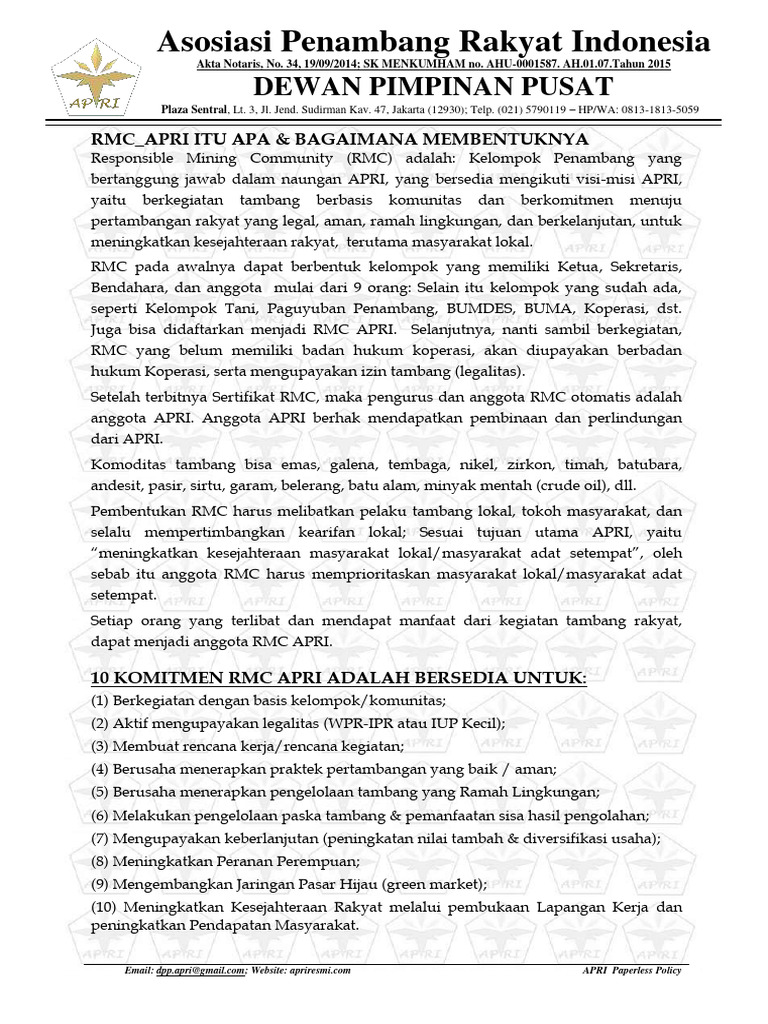 APRI

Asosiasi Penambang Rakyat Indonesia

Akta Notaris, No. 34, 19/09/2014; SK MENKUMHAM no. AHU-0001587. AH.01.07.Tahun 2015

DEWAN PIMPINAN PUSAT

Plaza Sentral, Lt. 3, Jl. Jend. Sudirman Kav. 47, Jakarta (12930); Telp. (021) 5790119 – HP/WA: 0813-1813-5059

RMC_APRI ITU APA & BAGAIMANA MEMBENTUKNYA

Responsible Mining Community (RMC) adalah: Kelompok Penambang yang bertanggung jawab dalam naungan APRI, yang bersedia mengikuti visi-misi APRI, yaitu berkegiatan tambang berbasis komunitas dan berkomitmen menuju pertambangan rakyat yang legal, aman, ramah lingkungan, dan berkelanjutan, untuk meningkatkan kesejahteraan rakyat, terutama masyarakat lokal.

RMC pada awalnya dapat berbentuk kelompok yang memiliki Ketua, Sekretaris, Bendahara, dan anggota mulai dari 9 orang: Selain itu kelompok yang sudah ada, seperti Kelompok Tani, Paguyuban Penambang, BUMDES, BUMA, Koperasi, dst. Juga bisa didaftarkan menjadi RMC APRI. Selanjutnya, nanti sambil berkegiatan, RMC yang belum memiliki badan hukum koperasi, akan diupayakan berbadan hukum Koperasi, serta mengupayakan izin tambang (legalitas).

Setelah terbitnya Sertifikat RMC, maka pengurus dan anggota RMC otomatis adalah anggota APRI. Anggota APRI berhak mendapatkan pembinaan dan perlindungan dari APRI.

Komoditas tambang bisa emas, galena, tembaga, nikel, zirkon, timah, batubara, andesit, pasir, sirtu, garam, belerang, batu alam, minyak mentah (crude oil), dll.

Pembentukan RMC harus melibatkan pelaku tambang lokal, tokoh masyarakat, dan selalu mempertimbangkan kearifan lokal; Sesuai tujuan utama APRI, yaitu "meningkatkan kesejahteraan masyarakat lokal/masyarakat adat setempat", oleh sebab itu anggota RMC harus memprioritaskan masyarakat lokal/masyarakat adat setempat.

Setiap orang yang terlibat dan mendapat manfaat dari kegiatan tambang rakyat, dapat menjadi anggota RMC APRI.

10 KOMITMEN RMC APRI ADALAH BERSEDIA UNTUK:

(1) Berkegiatan dengan basis kelompok/komunitas;
(2) Aktif mengupayakan legalitas (WPR-IPR atau IUP Kecil);
(3) Membuat rencana kerja/rencana kegiatan;
(4) Berusaha menerapkan praktek pertambangan yang baik / aman;
(5) Berusaha menerapkan pengelolaan tambang yang Ramah Lingkungan;
(6) Melakukan pengelolaan paska tambang & pemanfaatan sisa hasil pengolahan;
(7) Mengupayakan keberlanjutan (peningkatan nilai tambah & diversifikasi usaha);
(8) Meningkatkan Peranan Perempuan;
(9) Mengembangkan Jaringan Pasar Hijau (green market);
(10) Meningkatkan Kesejahteraan Rakyat melalui pembukaan Lapangan Kerja dan peningkatkan Pendapatan Masyarakat.

Email: dpp.apri@gmail.com; Website: apriresmi.com

APRI Paperless Policy